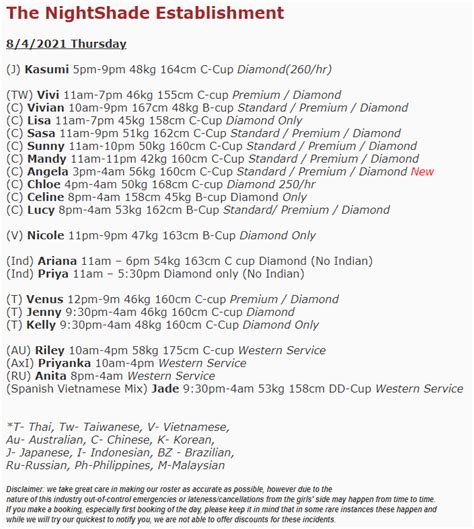 The NightShade Establishment

8/4/2021 Thursday

(J) Kasumi 5pm-9pm 48kg 164cm C-Cup Diamond(260/hr)

(TW) Vivi 11am-7pm 46kg 155cm C-cup Premium / Diamond
(C) Vivian 10am-9pm 167cm 48kg B-cup Standard / Premium / Diamond
(C) Lisa 11am-7pm 45kg 158cm C-Cup Diamond Only
(C) Sasa 11am-9pm 51kg 162cm C-Cup Standard / Premium / Diamond
(C) Sunny 11am-10pm 50kg 160cm C-Cup Standard / Premium / Diamond
(C) Mandy 11am-11pm 42kg 160cm C-Cup Standard / Premium / Diamond
(C) Angela 3pm-4am 56kg 160cm C-Cup Standard / Premium / Diamond New
(C) Chloe 4pm-4am 50kg 168cm C-cup Diamond 250/hr
(C) Celine 8pm-4am 158cm 45kg B-cup Diamond Only
(C) Lucy 8pm-4am 53kg 162cm B-Cup Standard/ Premium / Diamond

(V) Nicole 11pm-9pm 47kg 163cm B-Cup Diamond Only

(Ind) Ariana 11am – 6pm 54kg 163cm C cup Diamond (No Indian)
(Ind) Priya 11am – 5:30pm Diamond only (No Indian)

(T) Venus 12pm-9m 46kg 160cm C-cup Premium / Diamond
(T) Jenny 9:30pm-4am 46kg 160cm C-cup Diamond
(T) Kelly 9:30pm-4am 48kg 160cm C-Cup Diamond Only

(AU) Riley 10am-4pm 58kg 175cm C-cup Western Service
(AxI) Priyanka 10am-4pm Western Service
(RU) Anita 8pm-4am Western Service
(Spanish Vietnamese Mix) Jade 9:30pm-4am 53kg 158cm DD-Cup Western Service

*T- Thai, Tw- Taiwanese, V- Vietnamese,
Au- Australian, C- Chinese, K- Korean,
J- Japanese, I- Indonesian, BZ - Brazilian,
Ru-Russian, Ph-Philippines, M-Malaysian

Disclaimer: we take great care in making our roster as accurate as possible, however due to the nature of this industry out-of-control emergencies or lateness/cancellations from the girls' side may happen from time to time. If you make a booking, especially first booking of the day, please keep it in mind that in some rare instances these happen and while we will try our quickest to notify you, we are not able to offer discounts for these incidents.